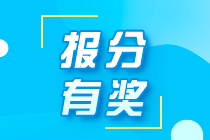 报分
有奖